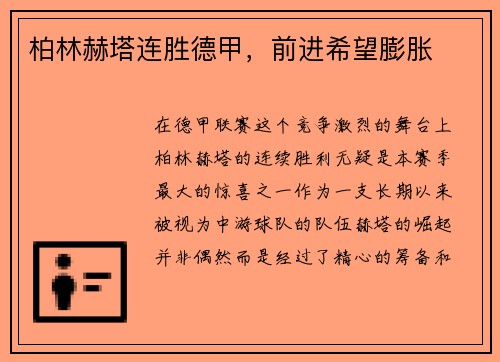 柏林赫塔连胜德甲，前进希望膨胀

在德甲联赛这个竞争激烈的舞台上柏林赫塔的连续胜利无疑是本赛季最大的惊喜之一作为一支长期以来被视为中游球队的队伍赫塔的崛起并非偶然而是经过了精心的筹备和